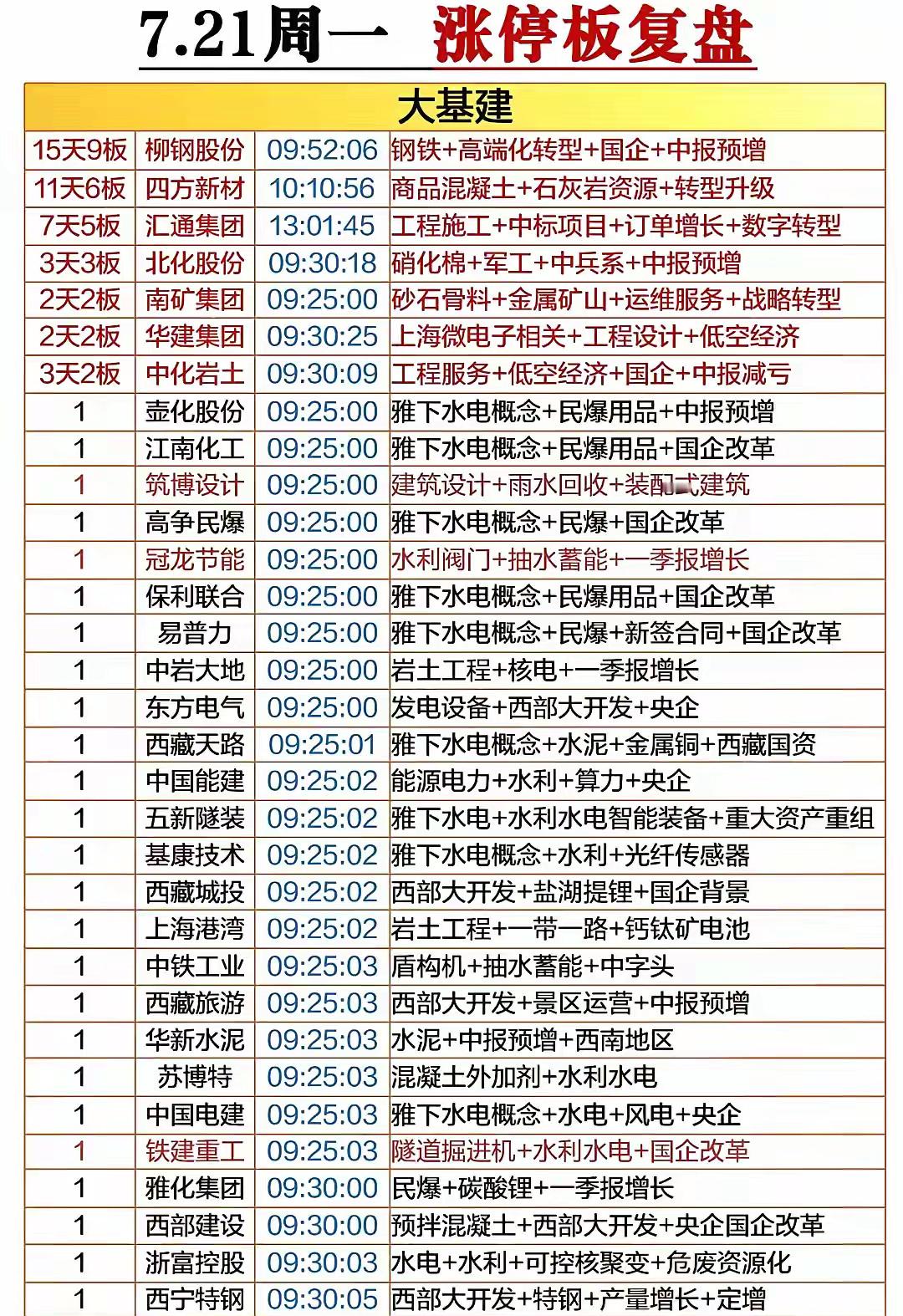 7.21周一 涨停板复盘

| 大基建 | | | |
|---|---|---|---|
| 15天9板 | 柳钢股份 | 09:52:06 | 钢铁+高端化转型+国企+中报预增 |
| 11天6板 | 四方新材 | 10:10:56 | 商品混凝土+石灰岩资源+转型升级 |
| 7天5板 | 汇通集团 | 13:01:45 | 工程施工+中标项目+订单增长+数字转型 |
| 3天3板 | 北化股份 | 09:30:18 | 硝化棉+军工+中兵系+中报预增 |
| 2天2板 | 南矿集团 | 09:25:00 | 砂石骨料+金属矿山+运维服务+战略转型 |
| 2天2板 | 华建集团 | 09:30:25 | 上海微电子相关+工程设计+低空经济 |
| 3天2板 | 中化岩土 | 09:30:09 | 工程服务+低空经济+国企+中报减亏 |
| 1 | 壶化股份 | 09:25:00 | 雅下水电概念+民爆用品+中报预增 |
| 1 | 江南化工 | 09:25:00 | 雅下水电概念+民爆用品+国企改革 |
| 1 | 筑博设计 | 09:25:00 | 建筑设计+雨水回收+装配式建筑 |
| 1 | 高争民爆 | 09:25:00 | 雅下水电概念+民爆+国企改革 |
| 1 | 冠龙节能 | 09:25:00 | 水利阀门+抽水蓄能+一季报增长 |
| 1 | 保利联合 | 09:25:00 | 雅下水电概念+民爆用品+国企改革 |
| 1 | 易普力 | 09:25:00 | 雅下水电概念+民爆+新签合同+国企改革 |
| 1 | 中岩大地 | 09:25:00 | 岩土工程+核电+一季报增长 |
| 1 | 东方电气 | 09:25:00 | 发电设备+西部大开发+央企 |
| 1 | 西藏天路 | 09:25:01 | 雅下水电概念+水泥+金属铜+西藏国资 |
| 1 | 中国能建 | 09:25:02 | 能源电力+水利+算力+央企 |
| 1 | 五新隧装 | 09:25:02 | 雅下水电+水利水电智能装备+重大资产重组 |
| 1 | 基康技术 | 09:25:02 | 雅下水电概念+水利+光纤传感器 |
| 1 | 西藏城投 | 09:25:02 | 西部大开发+盐湖提锂+国企背景 |
| 1 | 上海港湾 | 09:25:02 | 岩土工程+一带一路+钙钛矿电池 |
| 1 | 中铁工业 | 09:25:03 | 盾构机+抽水蓄能+中字头 |
| 1 | 西藏旅游 | 09:25:03 | 西部大开发+景区运营+中报预增 |
| 1 | 华新水泥 | 09:25:03 | 水泥+中报预增+西南地区 |
| 1 | 苏博特 | 09:25:03 | 混凝土外加剂+水利水电 |
| 1 | 中国电建 | 09:25:03 | 雅下水电概念+水电+风电+央企 |
| 1 | 铁建重工 | 09:25:03 | 隧道掘进机+水利水电+国企改革 |
| 1 | 雅化集团 | 09:30:00 | 民爆+碳酸锂+一季报增长 |
| 1 | 西部建设 | 09:30:00 | 预拌混凝土+西部大开发+央企国企改革 |
| 1 | 浙富控股 | 09:30:03 | 水电+水利+可控核聚变+危废资源化 |
| 1 | 西宁特钢 | 09:30:05 | 西部大开发+特钢+产量增长+定增 |